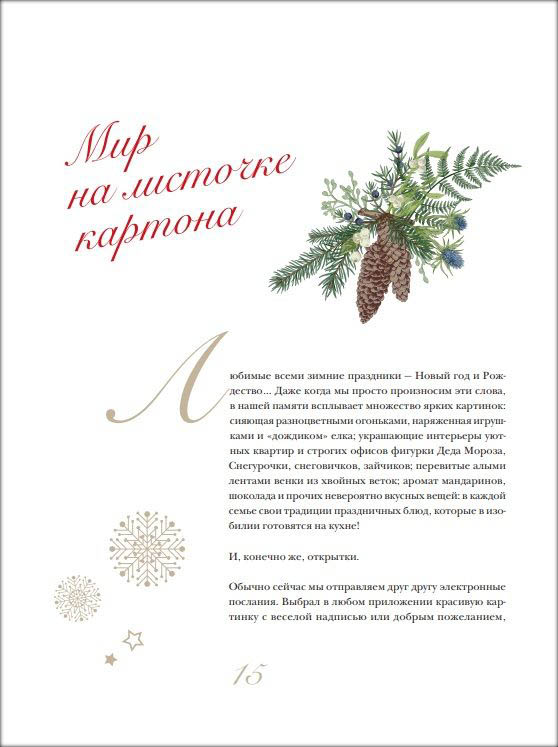 Мир на листочке картона

Любимые всеми зимние праздники — Новый год и Рождество... Даже когда мы просто произносим эти слова, в нашей памяти всплывает множество ярких картинок: сияющая разноцветными огоньками, наряженная игрушками и «дождиком» елка; украшающие интерьеры уютных квартир и строгих офисов фигурки Деда Мороза, Снегурочки, снеговичков, зайчиков; перевитые алыми лентами венки из хвойных веток; аромат мандаринов, шоколада и прочих невероятно вкусных вещей: в каждой семье свои традиции праздничных блюд, которые в изобилии готовятся на кухне!

И, конечно же, открытки.

Обычно сейчас мы отправляем друг другу электронные послания. Выбрал в любом приложении красивую картинку с веселой надписью или добрым пожеланием,

15